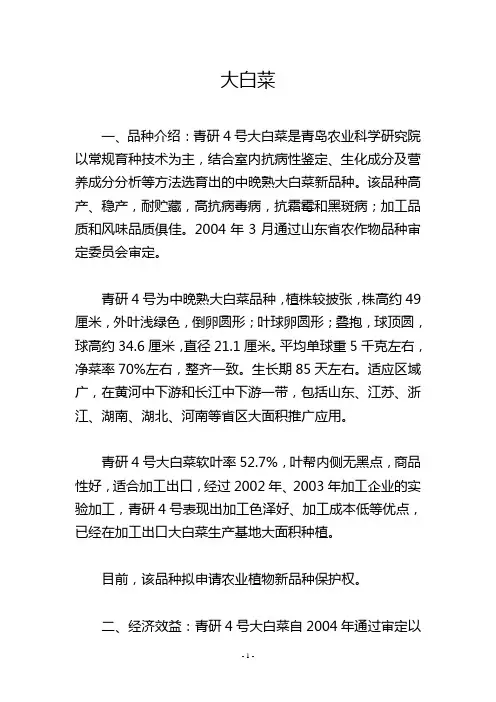 大白菜

一、品种介绍：青研 4 号大白菜是青岛农业科学研究院以常规育种技术为主，结合室内抗病性鉴定、生化成分及营养成分分析等方法选育出的中晚熟大白菜新品种。该品种高产、稳产，耐贮藏，高抗病毒病，抗霜霉和黑斑病；加工品质和风味品质俱佳。2004 年 3 月通过山东省农作物品种审定委员会审定。

青研 4 号为中晚熟大白菜品种，植株较披张，株高约 49 厘米，外叶浅绿色，倒卵圆形；叶球卵圆形；叠抱，球顶圆，球高约 34.6 厘米，直径 21.1 厘米。平均单球重 5 千克左右，净菜率 70%左右，整齐一致。生长期 85 天左右。适应区域广，在黄河中下游和长江中下游一带，包括山东、江苏、浙江、湖南、湖北、河南等省区大面积推广应用。

青研 4 号大白菜软叶率 52.7%，叶帮内侧无黑点，商品性好，适合加工出口，经过 2002 年、2003 年加工企业的实验加工，青研 4 号表现出加工色泽好、加工成本低等优点，已经在加工出口大白菜生产基地大面积种植。

目前，该品种拟申请农业植物新品种保护权。

二、经济效益：青研 4 号大白菜自 2004 年通过审定以

- 1 -